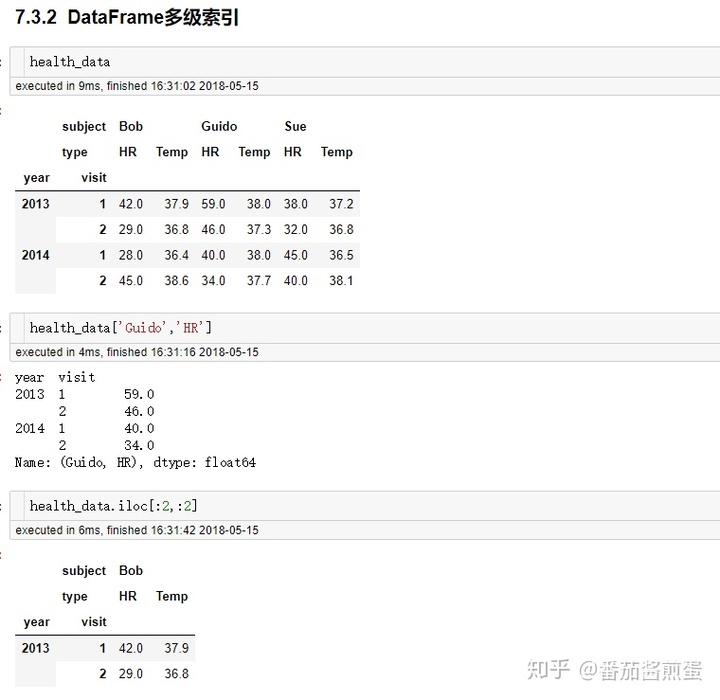 7.3.2 DataFrame多级索引

health_data

executed in 9ms, finished 16:31:02 2018-05-15

| | subject | Bob | | Guido | | Sue | |
|---|---|---|---|---|---|---|---|
| | type | HR | Temp | HR | Temp | HR | Temp |
| year | visit | | | | | | |
| 2013 | 1 | 42.0 | 37.9 | 59.0 | 38.0 | 38.0 | 37.2 |
| | 2 | 29.0 | 36.8 | 46.0 | 37.3 | 32.0 | 36.8 |
| 2014 | 1 | 28.0 | 36.4 | 40.0 | 38.0 | 45.0 | 36.5 |
| | 2 | 45.0 | 38.6 | 34.0 | 37.7 | 40.0 | 38.1 |

health_data['Guido','HR']

executed in 4ms, finished 16:31:16 2018-05-15

year visit
2013 1 59.0
 2 46.0
2014 1 40.0
 2 34.0
Name: (Guido, HR), dtype: float64

health_data.iloc[:2,:2]

executed in 6ms, finished 16:31:42 2018-05-15

| | subject | Bob | |
|---|---|---|---|
| | type | HR | Temp |
| year | visit | | |
| 2013 | 1 | 42.0 | 37.9 |
| | 2 | 29.0 | 36.8 |

知乎 @番茄酱煎蛋